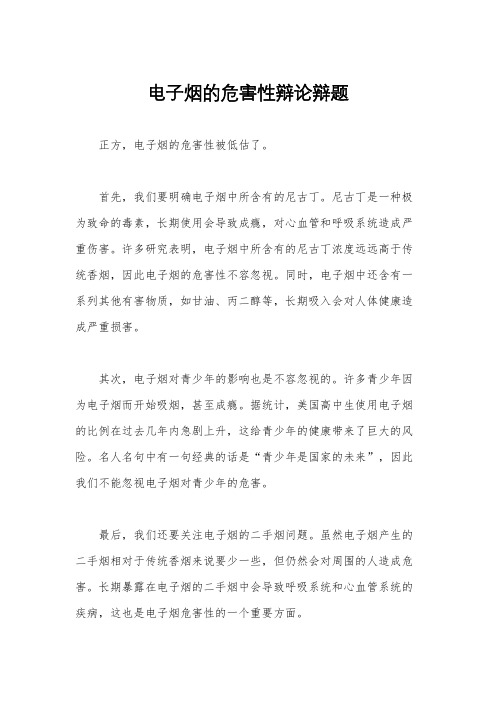 电子烟的危害性辩论辩题

正方，电子烟的危害性被低估了。

首先，我们要明确电子烟中所含有的尼古丁。尼古丁是一种极为致命的毒素，长期使用会导致成瘾，对心血管和呼吸系统造成严重伤害。许多研究表明，电子烟中所含有的尼古丁浓度远远高于传统香烟，因此电子烟的危害性不容忽视。同时，电子烟中还含有一系列其他有害物质，如甘油、丙二醇等，长期吸入会对人体健康造成严重损害。

其次，电子烟对青少年的影响也是不容忽视的。许多青少年因为电子烟而开始吸烟，甚至成瘾。据统计，美国高中生使用电子烟的比例在过去几年内急剧上升，这给青少年的健康带来了巨大的风险。名人名句中有一句经典的话是“青少年是国家的未来”，因此我们不能忽视电子烟对青少年的危害。

最后，我们还要关注电子烟的二手烟问题。虽然电子烟产生的二手烟相对于传统香烟来说要少一些，但仍然会对周围的人造成危害。长期暴露在电子烟的二手烟中会导致呼吸系统和心血管系统的疾病，这也是电子烟危害性的一个重要方面。